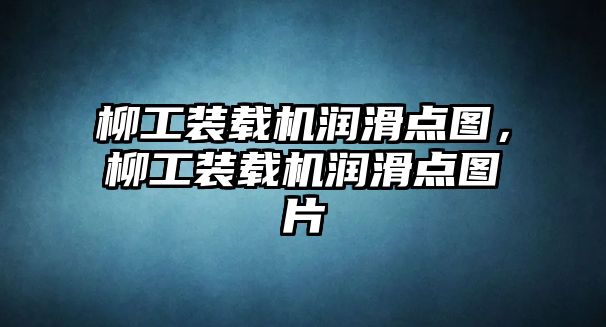 柳工装载机润滑点图，柳工装载机润滑点图片